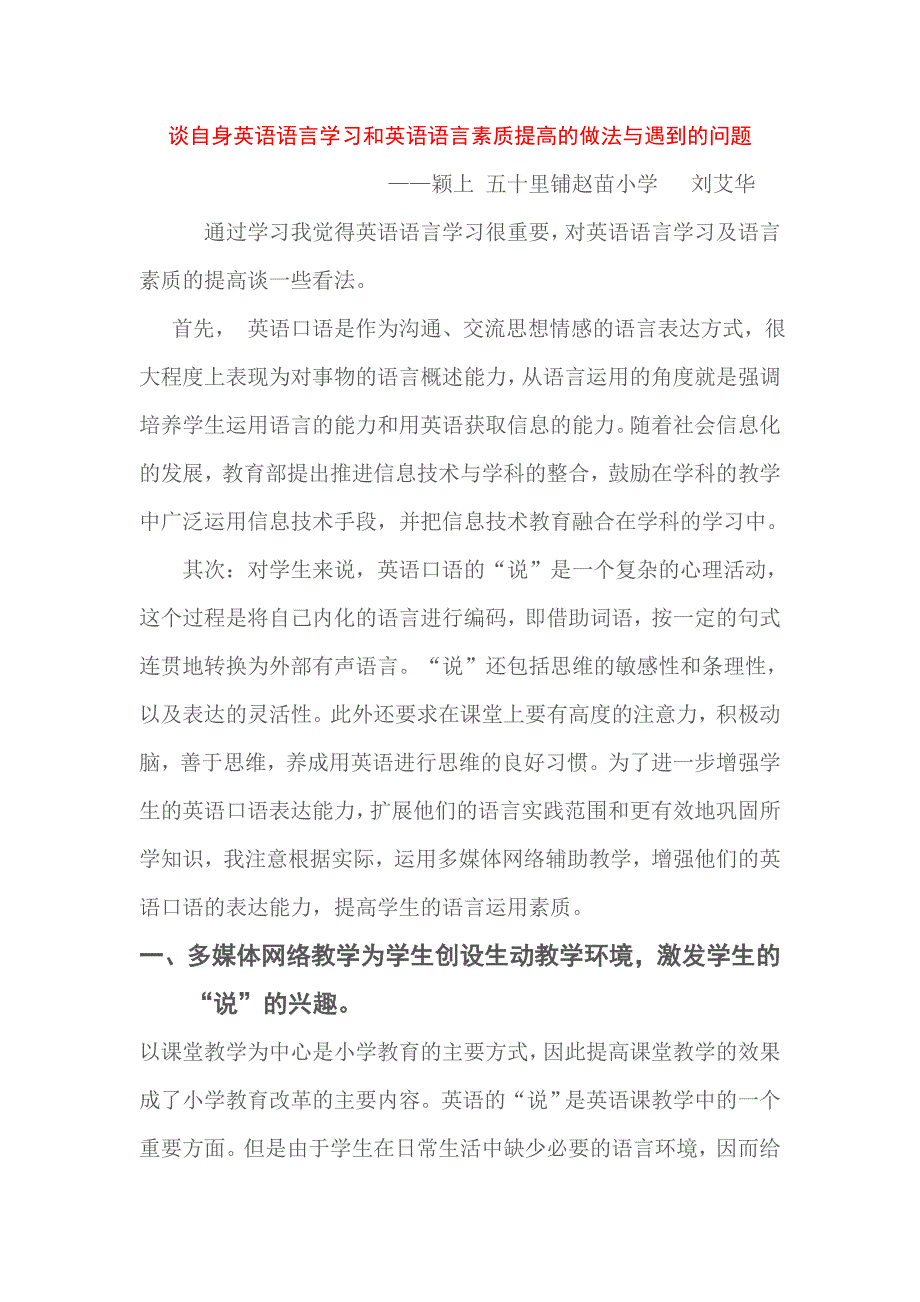 谈自身英语语言学习和英语语言素质提高的做法与遇到的问题

——颖上 五十里铺赵苗小学 刘艾华

通过学习我觉得英语语言学习很重要，对英语语言学习及语言素质的提高谈一些看法。

首先， 英语口语是作为沟通、交流思想情感的语言表达方式，很大程度上表现为对事物的语言概述能力，从语言运用的角度就是强调培养学生运用语言的能力和用英语获取信息的能力。随着社会信息化的发展，教育部提出推进信息技术与学科的整合，鼓励在学科的教学中广泛运用信息技术手段，并把信息技术教育融合在学科的学习中。

其次：对学生来说，英语口语的“说”是一个复杂的心理活动，这个过程是将自己内化的语言进行编码，即借助词语，按一定的句式连贯地转换为外部有声语言。“说”还包括思维的敏感性和条理性，以及表达的灵活性。此外还要求在课堂上要有高度的注意力，积极动脑，善于思维，养成用英语进行思维的良好习惯。为了进一步增强学生的英语口语表达能力，扩展他们的语言实践范围和更有效地巩固所学知识，我注意根据实际，运用多媒体网络辅助教学，增强他们的英语口语的表达能力，提高学生的语言运用素质。

一、多媒体网络教学为学生创设生动教学环境，激发学生的“说”的兴趣。

以课堂教学为中心是小学教育的主要方式，因此提高课堂教学的效果成了小学教育改革的主要内容。英语的“说”是英语课教学中的一个重要方面。但是由于学生在日常生活中缺少必要的语言环境，因而给